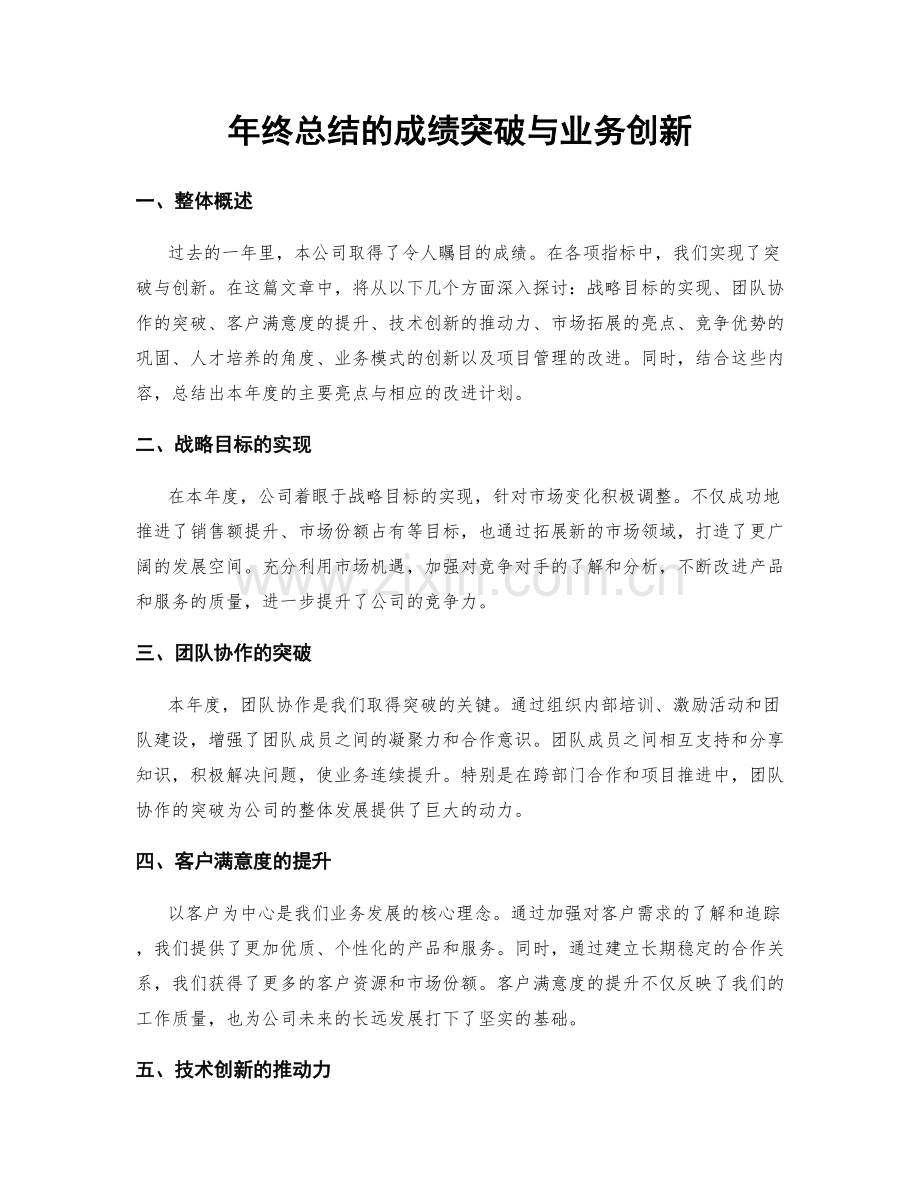 年终总结的成绩突破与业务创新

一、整体概述

过去的一年里，本公司取得了令人瞩目的成绩。在各项指标中，我们实现了突破与创新。在这篇文章中，将从以下几个方面深入探讨：战略目标的实现、团队协作的突破、客户满意度的提升、技术创新的推动力、市场拓展的亮点、竞争优势的巩固、人才培养的角度、业务模式的创新以及项目管理的改进。同时，结合这些内容，总结出本年度的主要亮点与相应的改进计划。

二、战略目标的实现

在本年度，公司着眼于战略目标的实现，针对市场变化积极调整。不仅成功地推进了销售额提升、市场份额占有等目标，也通过拓展新的市场领域，打造了更广阔的发展空间。充分利用市场机遇，加强对竞争对手的了解和分析，不断改进产品和服务的质量，进一步提升了公司的竞争力。

三、团队协作的突破

本年度，团队协作是我们取得突破的关键。通过组织内部培训、激励活动和团队建设，增强了团队成员之间的凝聚力和合作意识。团队成员之间相互支持和分享知识，积极解决问题，使业务连续提升。特别是在跨部门合作和项目推进中，团队协作的突破为公司的整体发展提供了巨大的动力。

四、客户满意度的提升

以客户为中心是我们业务发展的核心理念。通过加强对客户需求的了解和追踪，我们提供了更加优质、个性化的产品和服务。同时，通过建立长期稳定的合作关系，我们获得了更多的客户资源和市场份额。客户满意度的提升不仅反映了我们的工作质量，也为公司未来的长远发展打下了坚实的基础。

五、技术创新的推动力

www.zixin.com.cn